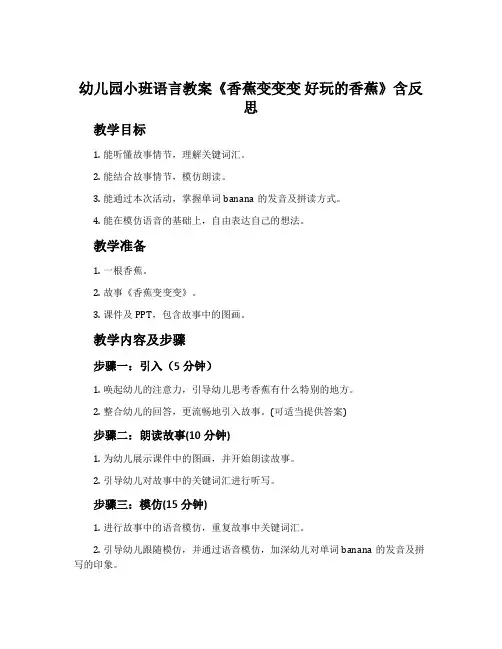 幼儿园小班语言教案《香蕉变变变 好玩的香蕉》含反思

教学目标

1. 能听懂故事情节，理解关键词汇。

2. 能结合故事情节，模仿朗读。

3. 能通过本次活动，掌握单词 banana 的发音及拼读方式。

4. 能在模仿语音的基础上，自由表达自己的想法。

教学准备

1. 一根香蕉。

2. 故事《香蕉变变变》。

3. 课件及 PPT，包含故事中的图画。

教学内容及步骤

步骤一：引入（5 分钟）

1. 唤起幼儿的注意力，引导幼儿思考香蕉有什么特别的地方。

2. 整合幼儿的回答，更流畅地引入故事。(可适当提供答案)

步骤二：朗读故事(10 分钟)

1. 为幼儿展示课件中的图画，并开始朗读故事。

2. 引导幼儿对故事中的关键词汇进行听写。

步骤三：模仿(15 分钟)

1. 进行故事中的语音模仿，重复故事中关键词汇。

2. 引导幼儿跟随模仿，并通过语音模仿，加深幼儿对单词 banana 的发音及拼写的印象。